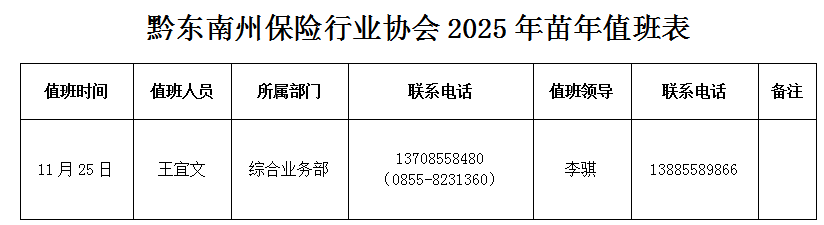 黔东南州保险行业协会 2025 年苗年值班表

| 值班时间 | 值班人员 | 所属部门 | 联系电话 | 值班领导 | 联系电话 | 备注 |
|---|---|---|---|---|---|---|
| 11 月 25 日 | 王宜文 | 综合业务部 | 13708558480 （0855-8231360） | 李骐 | 13885589866 | |